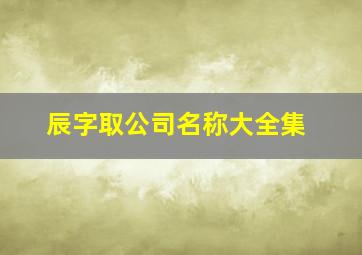 辰字取公司名称大全集